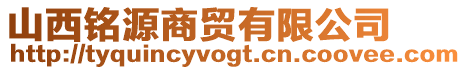 山西铭源商贸有限公司
http://tyquincyvogt.cn.coovee.com